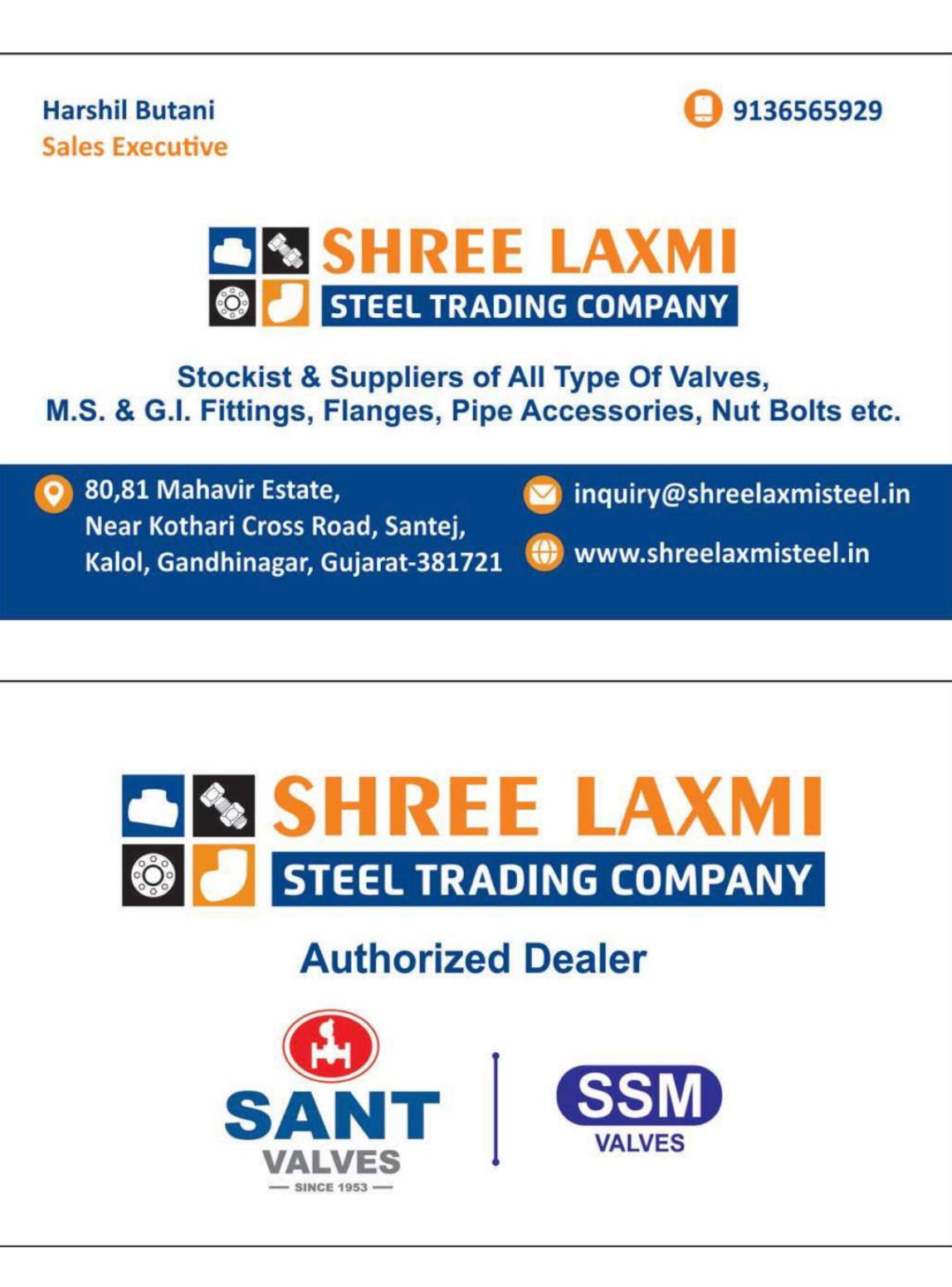 Harshil Butani
Sales Executive

9136565929

SHREE LAXMI
STEEL TRADING COMPANY

Stockist & Suppliers of All Type Of Valves, M.S. & G.I. Fittings, Flanges, Pipe Accessories, Nut Bolts etc.

80,81 Mahavir Estate, Near Kothari Cross Road, Santej, Kalol, Gandhinagar, Gujarat-381721

inquiry@shreelaxmisteel.in

www.shreelaxmisteel.in

SHREE LAXMI
STEEL TRADING COMPANY

Authorized Dealer

SANT
VALVES
— SINCE 1953 —

SSM
VALVES